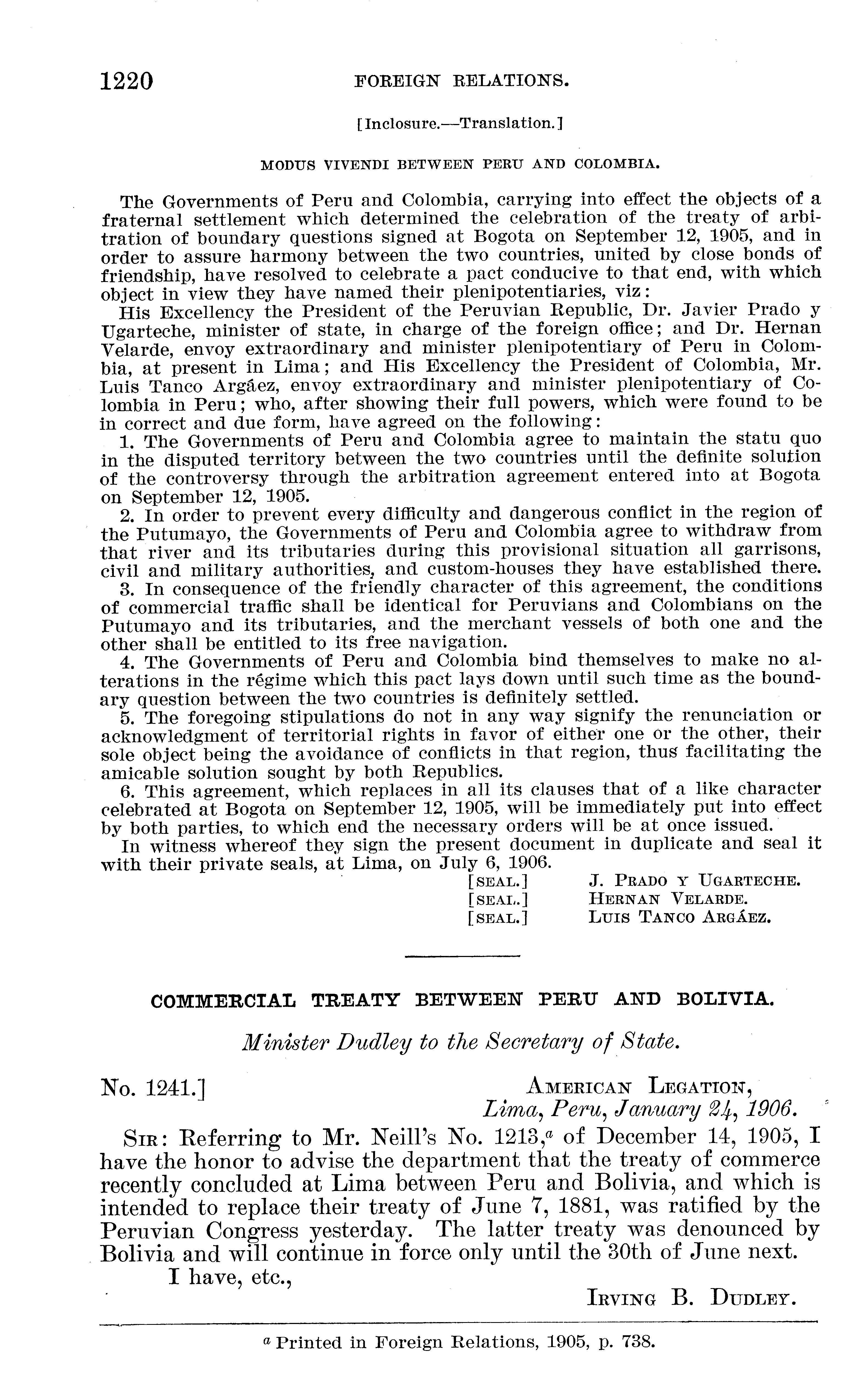 1220 FOREIGN RELATIONS.

[Inclosure.—Translation.]

MODUS VIVENDI BETWEEN PERU AND COLOMBIA.

The Governments of Peru and Colombia, carrying into effect the objects of a fraternal settlement which determined the celebration of the treaty of arbitration of boundary questions signed at Bogota on September 12, 1905, and in order to assure harmony between the two countries, united by close bonds of friendship, have resolved to celebrate a pact conducive to that end, with which object in view they have named their plenipotentiaries, viz:

His Excellency the President of the Peruvian Republic, Dr. Javier Prado y Ugarteche, minister of state, in charge of the foreign office; and Dr. Hernan Velarde, envoy extraordinary and minister plenipotentiary of Peru in Colombia, at present in Lima; and His Excellency the President of Colombia, Mr. Luis Tanco Argáez, envoy extraordinary and minister plenipotentiary of Colombia in Peru; who, after showing their full powers, which were found to be in correct and due form, have agreed on the following:

1. The Governments of Peru and Colombia agree to maintain the statu quo in the disputed territory between the two countries until the definite solution of the controversy through the arbitration agreement entered into at Bogota on September 12, 1905.

2. In order to prevent every difficulty and dangerous conflict in the region of the Putumayo, the Governments of Peru and Colombia agree to withdraw from that river and its tributaries during this provisional situation all garrisons, civil and military authorities, and custom-houses they have established there.

3. In consequence of the friendly character of this agreement, the conditions of commercial traffic shall be identical for Peruvians and Colombians on the Putumayo and its tributaries, and the merchant vessels of both one and the other shall be entitled to its free navigation.

4. The Governments of Peru and Colombia bind themselves to make no alterations in the régime which this pact lays down until such time as the boundary question between the two countries is definitely settled.

5. The foregoing stipulations do not in any way signify the renunciation or acknowledgment of territorial rights in favor of either one or the other, their sole object being the avoidance of conflicts in that region, thus facilitating the amicable solution sought by both Republics.

6. This agreement, which replaces in all its clauses that of a like character celebrated at Bogota on September 12, 1905, will be immediately put into effect by both parties, to which end the necessary orders will be at once issued.

In witness whereof they sign the present document in duplicate and seal it with their private seals, at Lima, on July 6, 1906.

[SEAL.] J. PRADO Y UGARTECHE.
[SEAL.] HERNAN VELARDE.
[SEAL.] LUIS TANCO ARGÁEZ.

COMMERCIAL TREATY BETWEEN PERU AND BOLIVIA.

Minister Dudley to the Secretary of State.

No. 1241.] AMERICAN LEGATION,
Lima, Peru, January 24, 1906.

SIR: Referring to Mr. Neill's No. 1213,$^a$ of December 14, 1905, I have the honor to advise the department that the treaty of commerce recently concluded at Lima between Peru and Bolivia, and which is intended to replace their treaty of June 7, 1881, was ratified by the Peruvian Congress yesterday. The latter treaty was denounced by Bolivia and will continue in force only until the 30th of June next.

I have, etc.,

IRVING B. DUDLEY.

$^a$ Printed in Foreign Relations, 1905, p. 738.